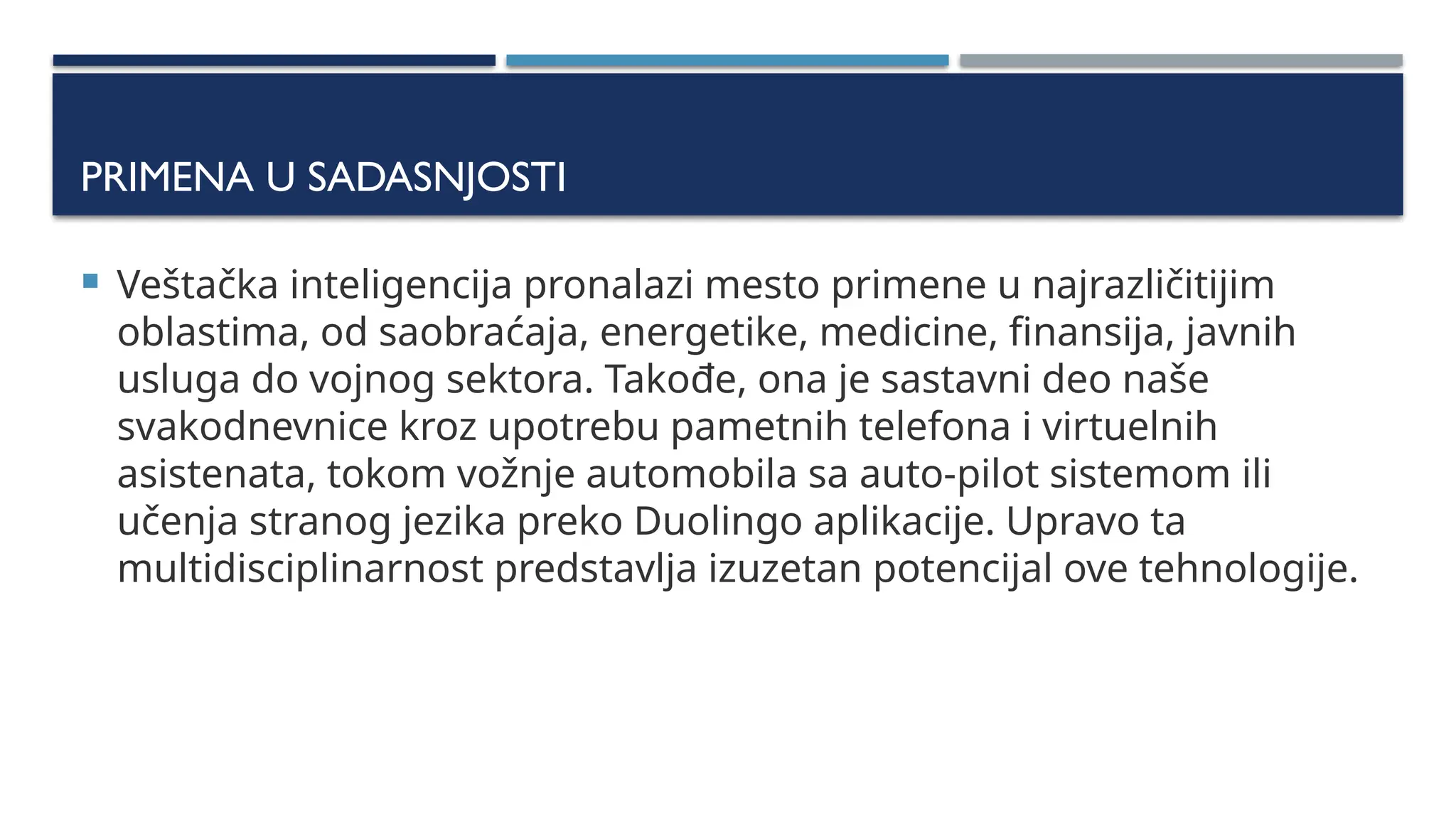 PRIMENA U SADASNJOSTI

Veštačka inteligencija pronalazi mesto primene u najrazličitijim oblastima, od saobraćaja, energetike, medicine, finansija, javnih usluga do vojnog sektora. Takođe, ona je sastavni deo naše svakodnevnice kroz upotrebu pametnih telefona i virtuelnih asistenata, tokom vožnje automobila sa auto-pilot sistemom ili učenja stranog jezika preko Duolingo aplikacije. Upravo ta multidisciplinarnost predstavlja izuzetan potencijal ove tehnologije.